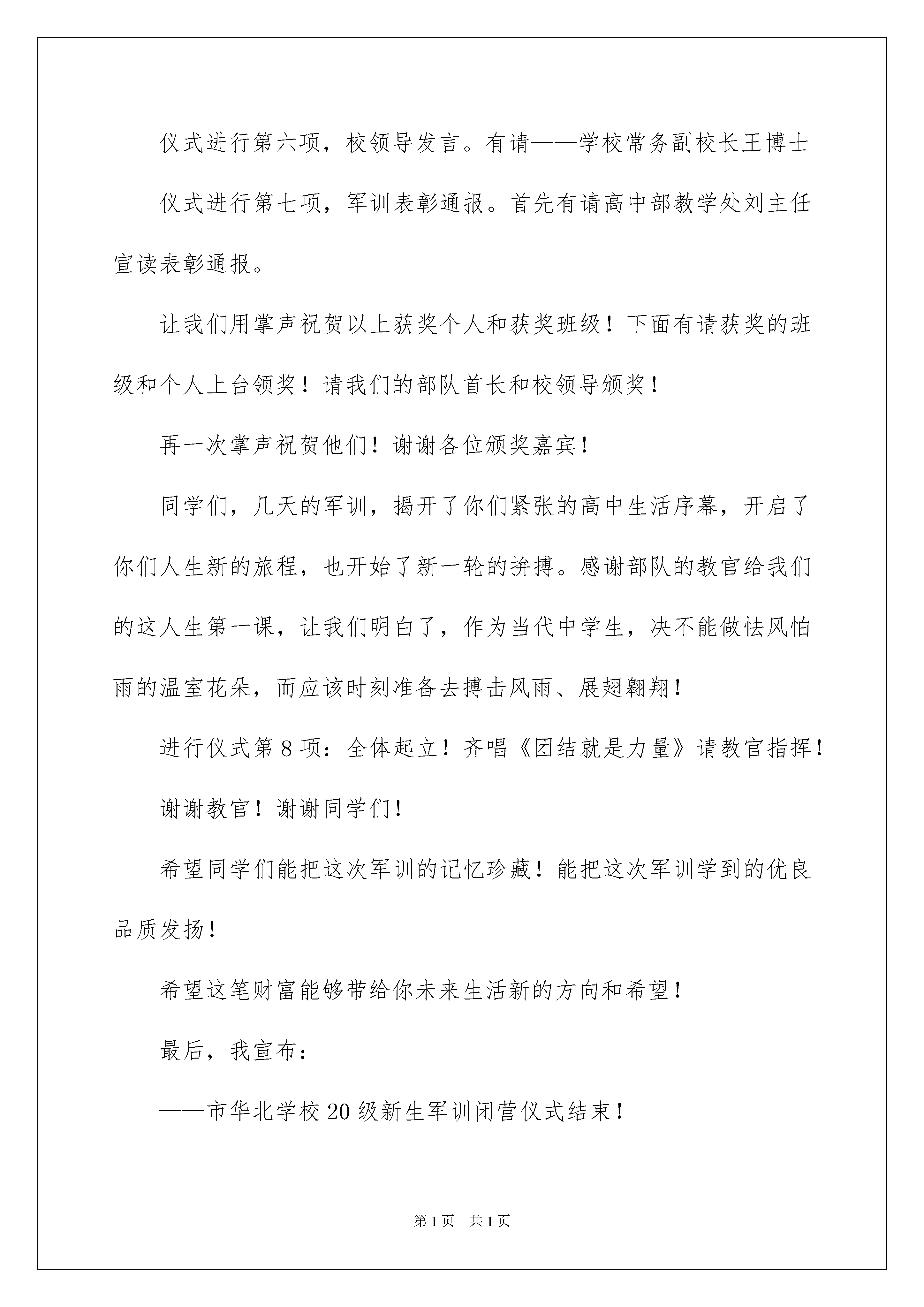 仪式进行第六项，校领导发言。有请——学校常务副校长王博士

仪式进行第七项，军训表彰通报。首先有请高中部教学处刘主任宣读表彰通报。

让我们用掌声祝贺以上获奖个人和获奖班级！下面有请获奖的班级和个人上台领奖！请我们的部队首长和校领导颁奖！

再一次掌声祝贺他们！谢谢各位颁奖嘉宾！

同学们，几天的军训，揭开了你们紧张的高中生活序幕，开启了你们人生新的旅程，也开始了新一轮的拚搏。感谢部队的教官给我们的这人生第一课，让我们明白了，作为当代中学生，决不能做怯风怕雨的温室花朵，而应该时刻准备去搏击风雨、展翅翱翔！

进行仪式第8项：全体起立！齐唱《团结就是力量》请教官指挥！

谢谢教官！谢谢同学们！

希望同学们能把这次军训的记忆珍藏！能把这次军训学到的优良品质发扬！

希望这笔财富能够带给你未来生活新的方向和希望！

最后，我宣布：

——市华北学校20级新生军训闭营仪式结束！

第1页 共1页